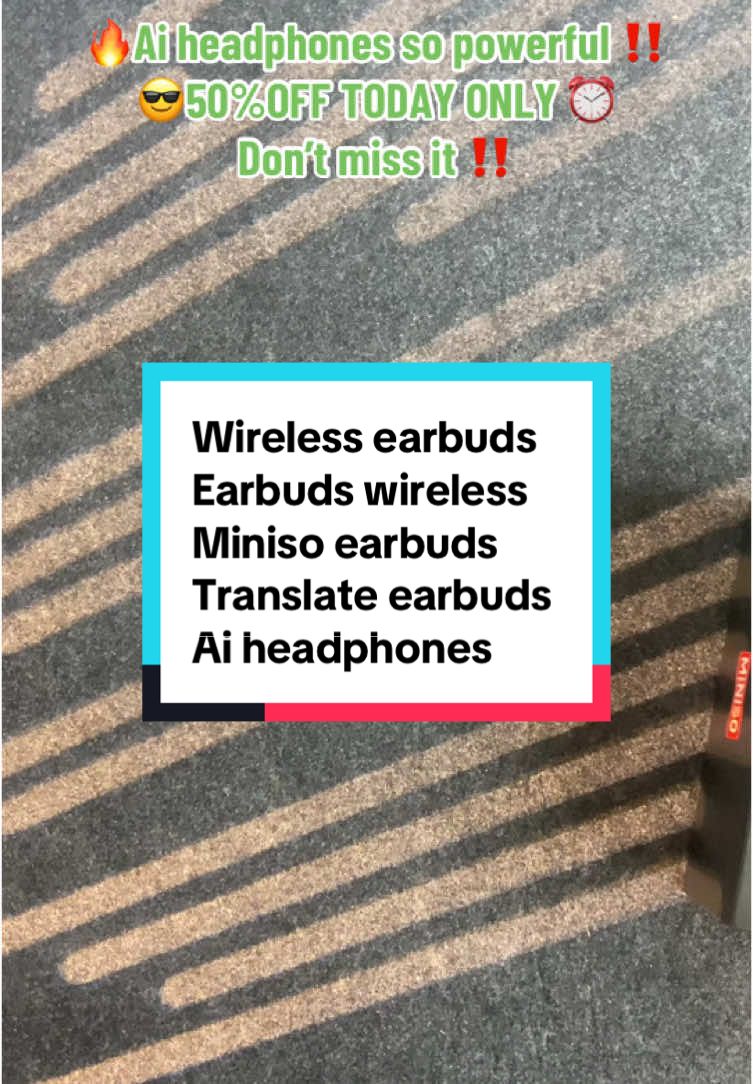 🔥Ai headphones so powerful ‼️
😎50%OFF TODAY ONLY ⏰
Don't miss it ‼️

Wireless earbuds
Earbuds wireless
Miniso earbuds
Translate earbuds
Ai headphones

MINISO